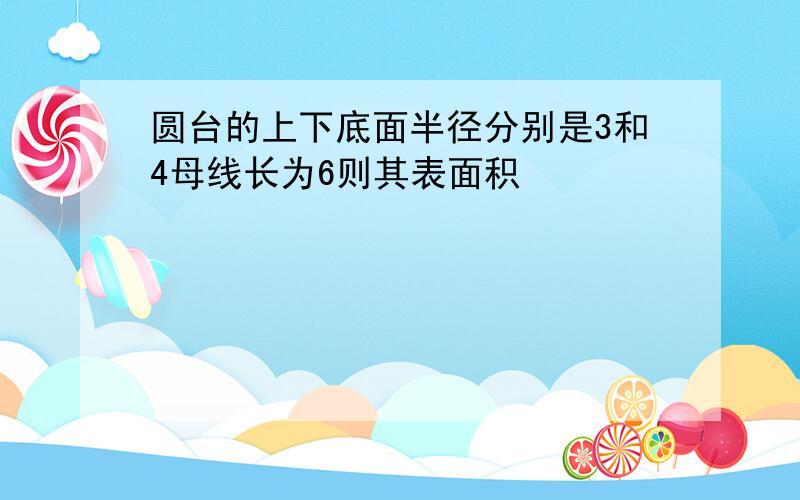 圆台的上下底面半径分别是3和4母线长为6则其表面积